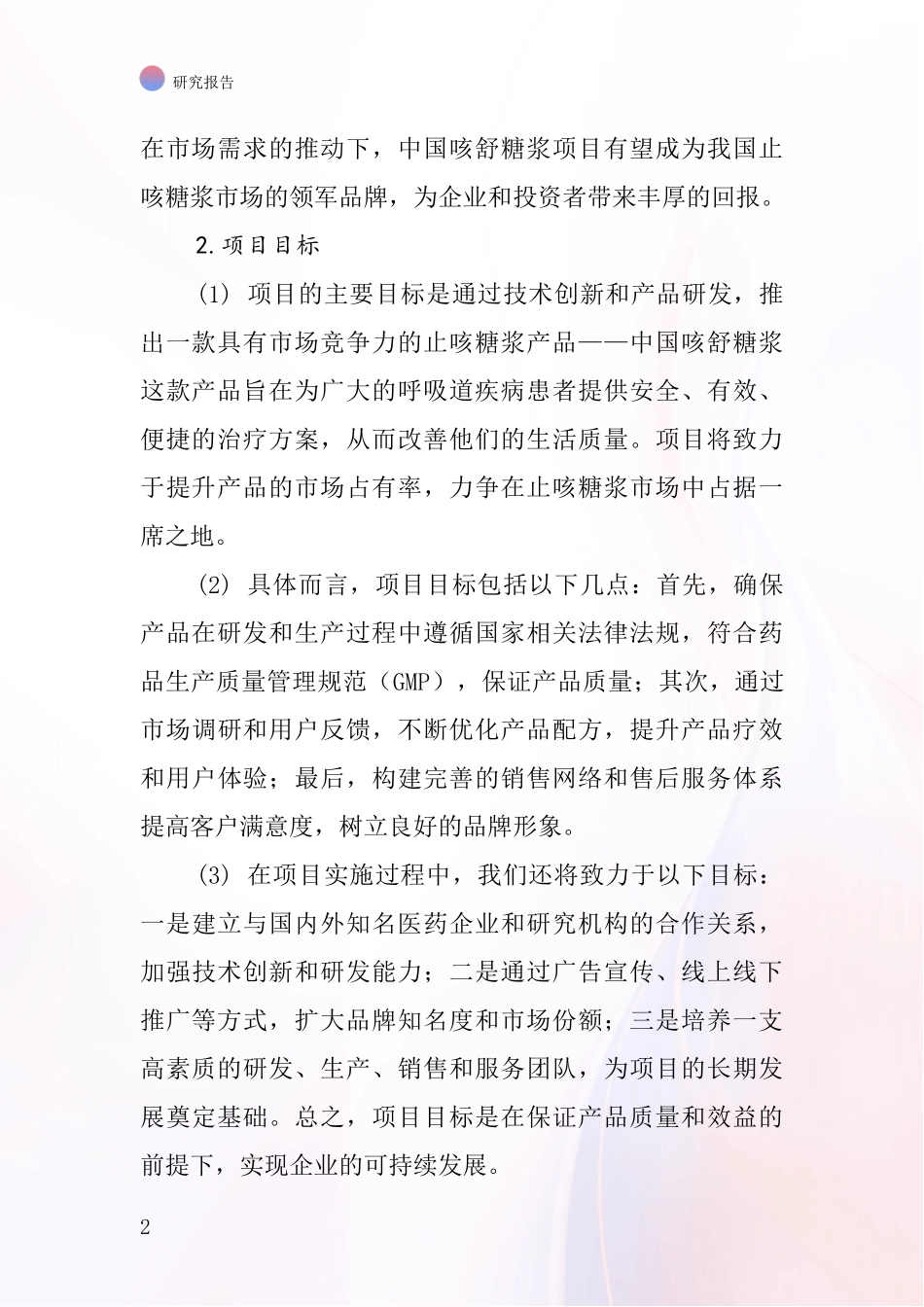 研究报告

在市场需求的推动下，中国咳舒糖浆项目有望成为我国止咳糖浆市场的领军品牌，为企业和投资者带来丰厚的回报。

2.项目目标

(1) 项目的主要目标是通过技术创新和产品研发，推出一款具有市场竞争力的止咳糖浆产品——中国咳舒糖浆这款产品旨在为广大的呼吸道疾病患者提供安全、有效、便捷的治疗方案，从而改善他们的生活质量。项目将致力于提升产品的市场占有率，力争在止咳糖浆市场中占据一席之地。

(2) 具体而言，项目目标包括以下几点：首先，确保产品在研发和生产过程中遵循国家相关法律法规，符合药品生产质量管理规范（GMP），保证产品质量；其次，通过市场调研和用户反馈，不断优化产品配方，提升产品疗效和用户体验；最后，构建完善的销售网络和售后服务体系提高客户满意度，树立良好的品牌形象。

(3) 在项目实施过程中，我们还将致力于以下目标：一是建立与国内外知名医药企业和研究机构的合作关系，加强技术创新和研发能力；二是通过广告宣传、线上线下推广等方式，扩大品牌知名度和市场份额；三是培养一支高素质的研发、生产、销售和服务团队，为项目的长期发展奠定基础。总之，项目目标是在保证产品质量和效益的前提下，实现企业的可持续发展。

2